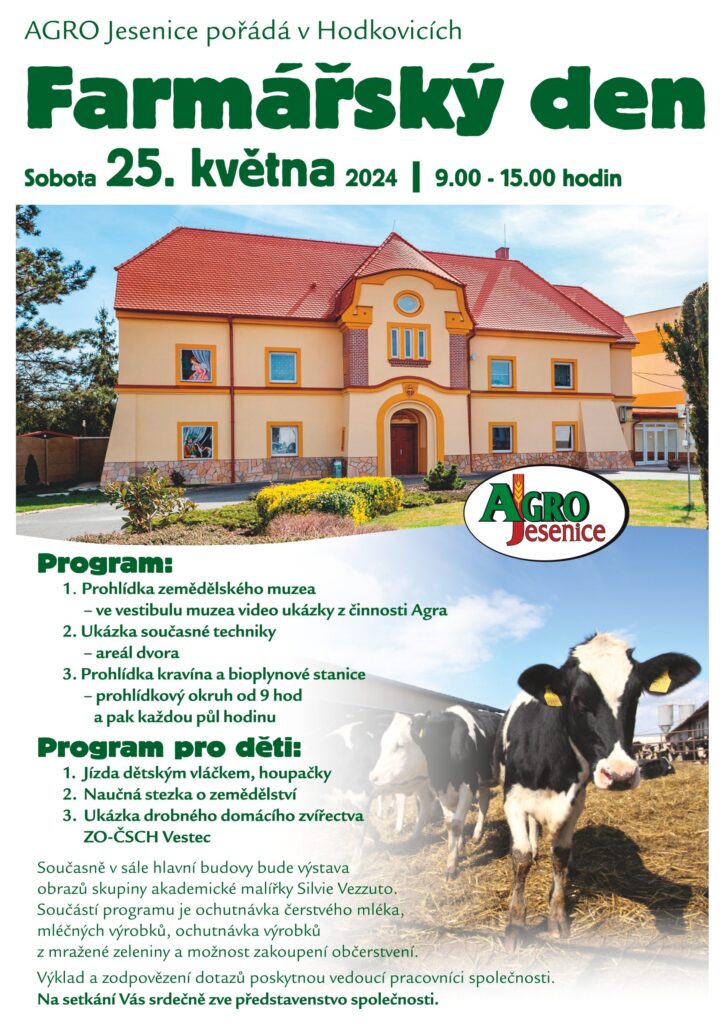 AGRO Jesenice pořádá v Hodkovicích

Farmářský den

Sobota 25. května 2024 | 9.00 - 15.00 hodin

AGRO Jesenice

Program:

1. Prohlídka zemědělského muzea
– ve vestibulu muzea video ukázky z činnosti Agra
2. Ukázka současné techniky
– areál dvora
3. Prohlídka kravína a bioplynové stanice
– prohlídkový okruh od 9 hod a pak každou půl hodinu

Program pro děti:

1. Jízda dětským vláčkem, houpačky
2. Naučná stezka o zemědělství
3. Ukázka drobného domácího zvířectva ZO-ČSCH Vestec

Současně v sále hlavní budovy bude výstava obrazů skupiny akademické malířky Silvie Vezzuto. Součástí programu je ochutnávka čerstvého mléka, mléčných výrobků, ochutnávka výrobků z mražené zeleniny a možnost zakoupení občerstvení.

Výklad a zodpovězení dotazů poskytnou vedoucí pracovníci společnosti.
Na setkání Vás srdečně zve představenstvo společnosti.